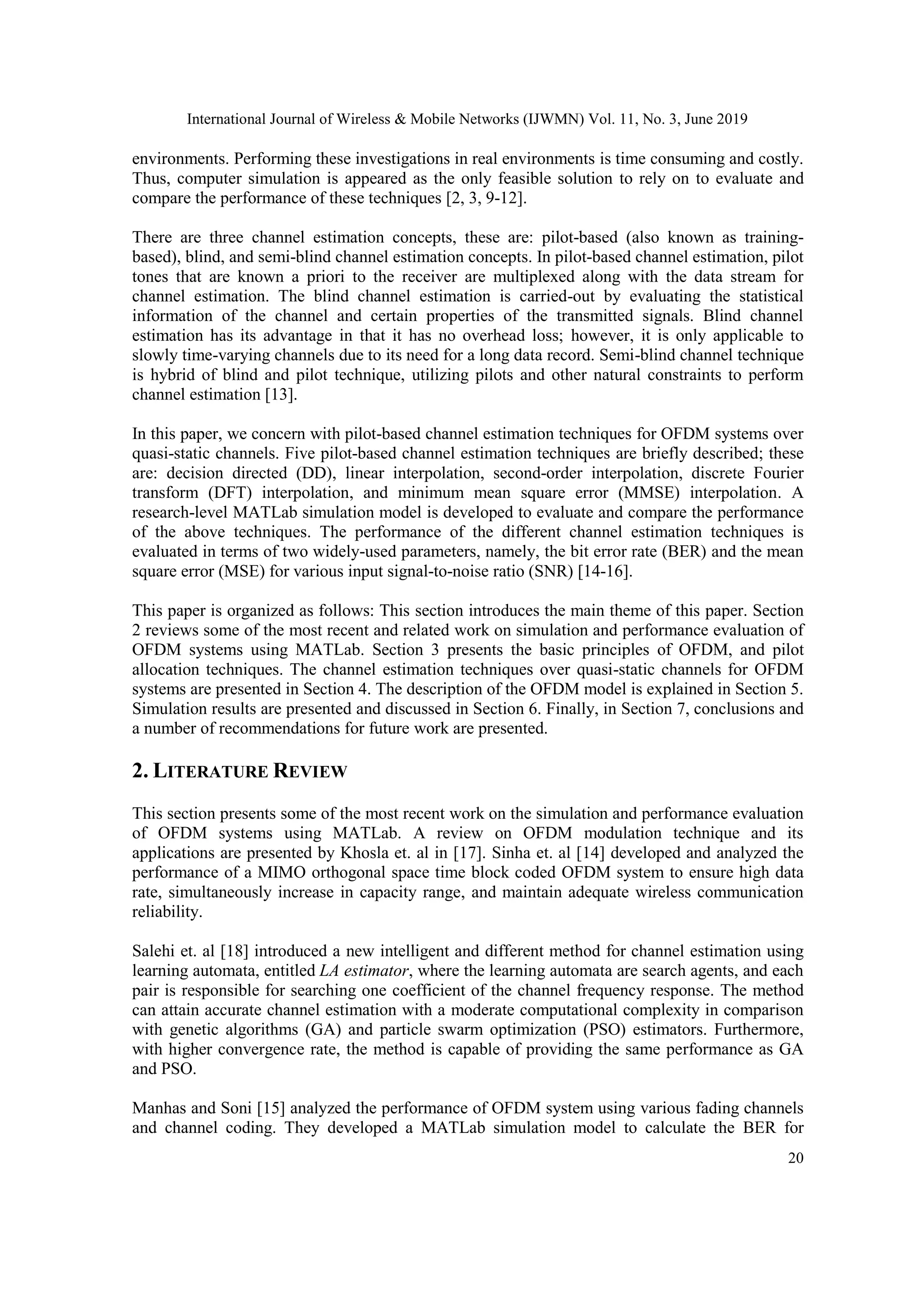 International Journal of Wireless & Mobile Networks (IJWMN) Vol. 11, No. 3, June 2019

environments. Performing these investigations in real environments is time consuming and costly. Thus, computer simulation is appeared as the only feasible solution to rely on to evaluate and compare the performance of these techniques [2, 3, 9-12].

There are three channel estimation concepts, these are: pilot-based (also known as training-based), blind, and semi-blind channel estimation concepts. In pilot-based channel estimation, pilot tones that are known a priori to the receiver are multiplexed along with the data stream for channel estimation. The blind channel estimation is carried-out by evaluating the statistical information of the channel and certain properties of the transmitted signals. Blind channel estimation has its advantage in that it has no overhead loss; however, it is only applicable to slowly time-varying channels due to its need for a long data record. Semi-blind channel technique is hybrid of blind and pilot technique, utilizing pilots and other natural constraints to perform channel estimation [13].

In this paper, we concern with pilot-based channel estimation techniques for OFDM systems over quasi-static channels. Five pilot-based channel estimation techniques are briefly described; these are: decision directed (DD), linear interpolation, second-order interpolation, discrete Fourier transform (DFT) interpolation, and minimum mean square error (MMSE) interpolation. A research-level MATLab simulation model is developed to evaluate and compare the performance of the above techniques. The performance of the different channel estimation techniques is evaluated in terms of two widely-used parameters, namely, the bit error rate (BER) and the mean square error (MSE) for various input signal-to-noise ratio (SNR) [14-16].

This paper is organized as follows: This section introduces the main theme of this paper. Section 2 reviews some of the most recent and related work on simulation and performance evaluation of OFDM systems using MATLab. Section 3 presents the basic principles of OFDM, and pilot allocation techniques. The channel estimation techniques over quasi-static channels for OFDM systems are presented in Section 4. The description of the OFDM model is explained in Section 5. Simulation results are presented and discussed in Section 6. Finally, in Section 7, conclusions and a number of recommendations for future work are presented.

2. LITERATURE REVIEW

This section presents some of the most recent work on the simulation and performance evaluation of OFDM systems using MATLab. A review on OFDM modulation technique and its applications are presented by Khosla et. al in [17]. Sinha et. al [14] developed and analyzed the performance of a MIMO orthogonal space time block coded OFDM system to ensure high data rate, simultaneously increase in capacity range, and maintain adequate wireless communication reliability.

Salehi et. al [18] introduced a new intelligent and different method for channel estimation using learning automata, entitled LA estimator, where the learning automata are search agents, and each pair is responsible for searching one coefficient of the channel frequency response. The method can attain accurate channel estimation with a moderate computational complexity in comparison with genetic algorithms (GA) and particle swarm optimization (PSO) estimators. Furthermore, with higher convergence rate, the method is capable of providing the same performance as GA and PSO.

Manhas and Soni [15] analyzed the performance of OFDM system using various fading channels and channel coding. They developed a MATLab simulation model to calculate the BER for

20